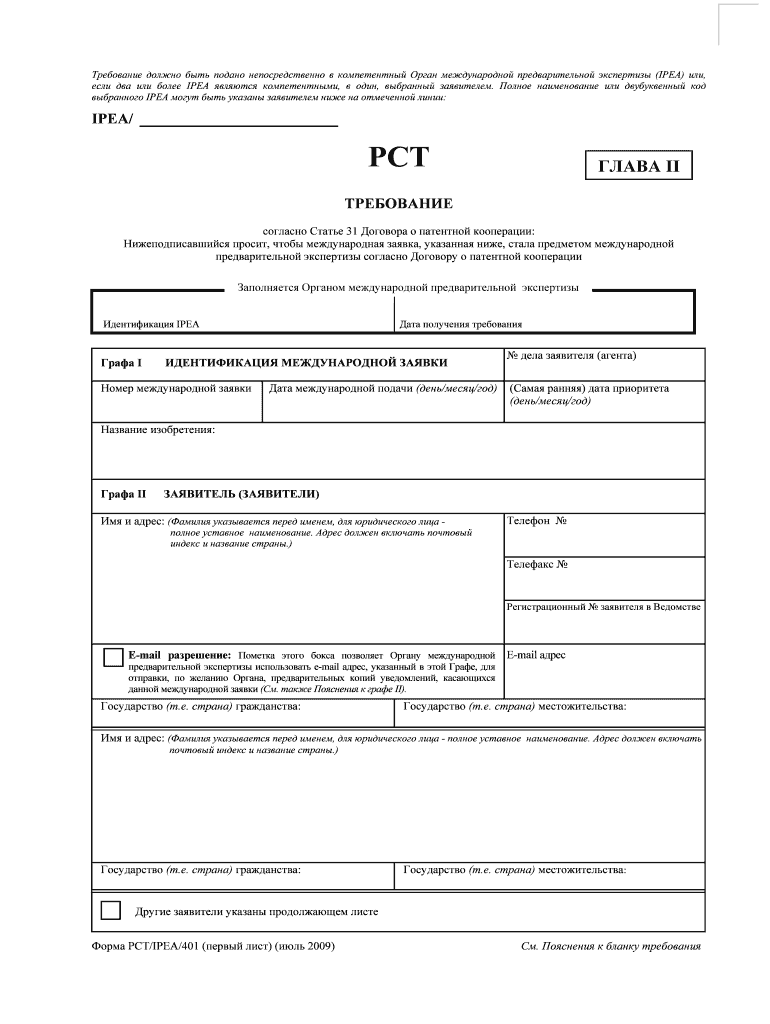 Требование должно быть подано непосредственно в компетентный Орган международной предварительной экспертизы (IPEA) или, если два или более IPEA являются компетентными, в один, выбранный заявителем. Полное наименование или двубуквенный код выбранного IPEA могут быть указаны заявителем ниже на отмеченной линии:

IPEA/

PCT

ГЛАВА II

ТРЕБОВАНИЕ

согласно Статье 31 Договора о патентной кооперации:
Нижеподписавшийся просит, чтобы международная заявка, указанная ниже, стала предметом международной предварительной экспертизы согласно Договору о патентной кооперации

Заполняется Органом международной предварительной экспертизы

Идентификация IPEA

Дата получения требования

Графа I ИДЕНТИФИКАЦИЯ МЕЖДУНАРОДНОЙ ЗАЯВКИ

№ дела заявителя (агента)

Номер международной заявки

Дата международной подачи (день/месяц/год)

(Самая ранняя) дата приоритета (день/месяц/год)

Название изобретения:

Графа II ЗАЯВИТЕЛЬ (ЗАЯВИТЕЛИ)

Имя и адрес: (Фамилия указывается перед именем, для юридического лица - полное уставное наименование. Адрес должен включать почтовый индекс и название страны.)

Телефон №

Телефакс №

Регистрационный № заявителя в Ведомстве

E-mail разрешение: Пометка этого бокса позволяет Органу международной предварительной экспертизы использовать e-mail адрес, указанный в этой Графе, для отправки, по желанию Органа, предварительных копий уведомлений, касающихся данной международной заявки (См. также Пояснения к графе II).

E-mail адрес

Государство (т.е. страна) гражданства:

Государство (т.е. страна) местожительства:

Имя и адрес: (Фамилия указывается перед именем, для юридического лица - полное уставное наименование. Адрес должен включать почтовый индекс и название страны.)

Государство (т.е. страна) гражданства:

Государство (т.е. страна) местожительства:

Другие заявители указаны продолжающем листе

Форма PCT/IPEA/401 (первый лист) (июль 2009)

См. Пояснения к бланку требования